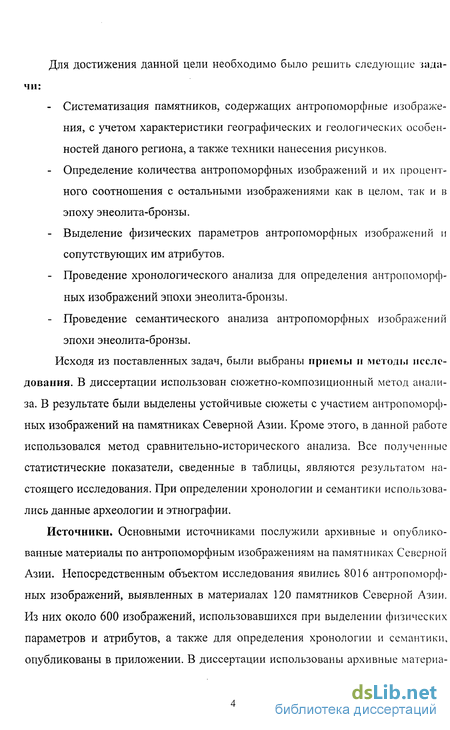 Для достижения данной цели необходимо было решить следующие задачи:

- Систематизация памятников, содержащих антропоморфные изображения, с учетом характеристики географических и геологических особенностей даного региона, а также техники нанесения рисунков.
- Определение количества антропоморфных изображений и их процентного соотношения с остальными изображениями как в целом, так и в эпоху энеолита-бронзы.
- Выделение физических параметров антропоморфных изображений и сопутствующих им атрибутов.
- Проведение хронологического анализа для определения антропоморфных изображений эпохи энеолита-бронзы.
- Проведение семантического анализа антропоморфных изображений эпохи энеолита-бронзы.

Исходя из поставленных задач, были выбраны приемы и методы исследования. В диссертации использован сюжетно-композиционный метод анализа. В результате были выделены устойчивые сюжеты с участием антропоморфных изображений на памятниках Северной Азии. Кроме этого, в данной работе использовался метод сравнительно-исторического анализа. Все полученные статистические показатели, сведенные в таблицы, являются результатом настоящего исследования. При определении хронологии и семантики использовались данные археологии и этнографии.

Источники. Основными источниками послужили архивные и опубликованные материалы по антропоморфным изображениям на памятниках Северной Азии. Непосредственным объектом исследования явились 8016 антропоморфных изображений, выявленных в материалах 120 памятников Северной Азии. Из них около 600 изображений, использовавшихся при выделении физических параметров и атрибутов, а также для определения хронологии и семантики, опубликованы в приложении. В диссертации использованы архивные материа-

4

dsLib.net
библиотека диссертаций